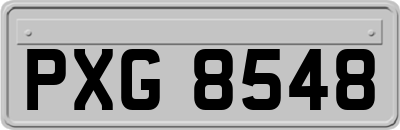 PXG 8548